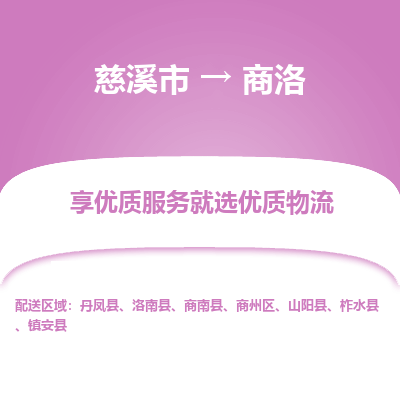 慈溪市 → 商洛

享优质服务就选优质物流

配送区域：丹凤县、洛南县、商南县、商州区、山阳县、柞水县、镇安县